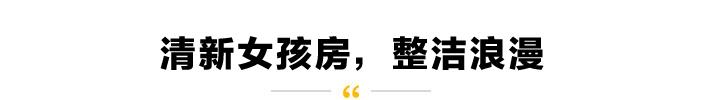 清新女孩房，整洁浪漫

“